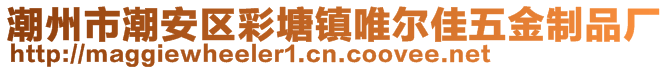 潮州市潮安区彩塘镇唯尔佳五金制品厂
http://maggiewheeler1.cn.coovee.net